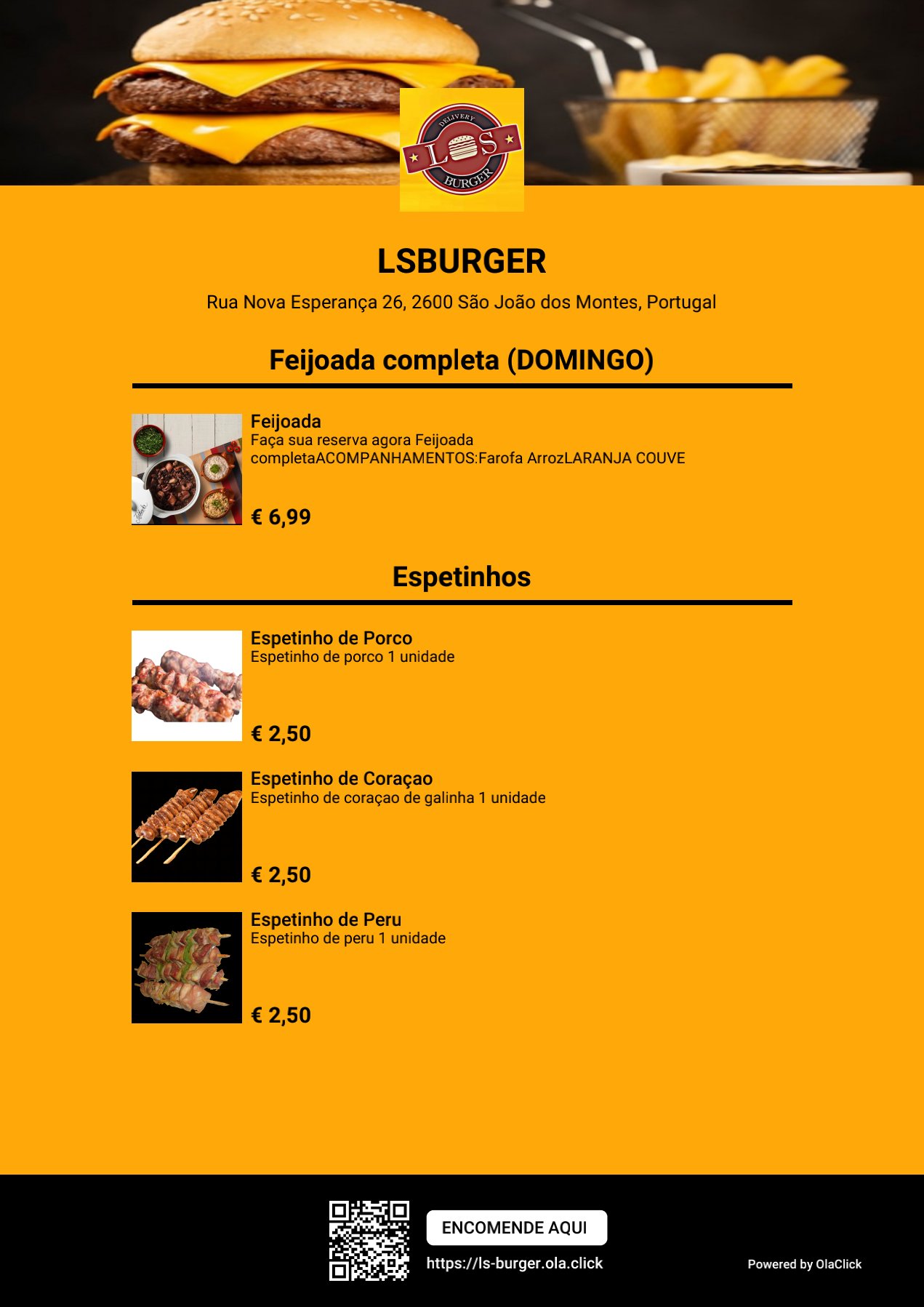 DELIVERY
LS
BURGER

LSBURGER

Rua Nova Esperança 26, 2600 São João dos Montes, Portugal

Feijoada completa (DOMINGO)

Feijoada
Faça sua reserva agora Feijoada completaACOMPANHAMENTOS:Farofa ArrozLARANJA COUVE

€ 6,99

Espetinhos

Espetinho de Porco
Espetinho de porco 1 unidade

€ 2,50

Espetinho de Coraçao
Espetinho de coraçao de galinha 1 unidade

€ 2,50

Espetinho de Peru
Espetinho de peru 1 unidade

€ 2,50

ENCOMENDE AQUI

https://ls-burger.ola.click

Powered by OlaClick